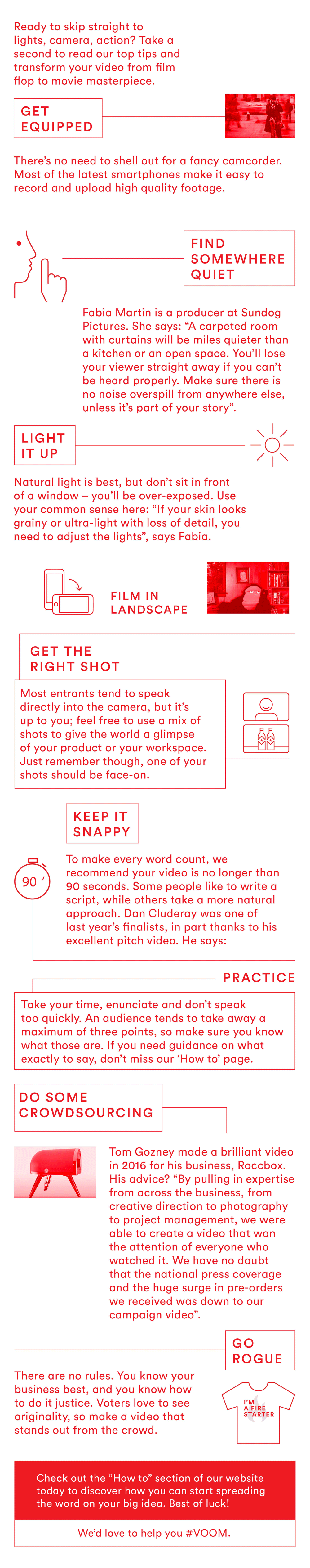 Ready to skip straight to lights, camera, action? Take a second to read our top tips and transform your video from film flop to movie masterpiece.

GET EQUIPPED

There's no need to shell out for a fancy camcorder. Most of the latest smartphones make it easy to record and upload high quality footage.

FIND SOMEWHERE QUIET

Fabia Martin is a producer at Sundog Pictures. She says: "A carpeted room with curtains will be miles quieter than a kitchen or an open space. You'll lose your viewer straight away if you can't be heard properly. Make sure there is no noise overspill from anywhere else, unless it's part of your story".

LIGHT IT UP

Natural light is best, but don't sit in front of a window – you'll be over-exposed. Use your common sense here: "If your skin looks grainy or ultra-light with loss of detail, you need to adjust the lights", says Fabia.

FILM IN LANDSCAPE

GET THE RIGHT SHOT

Most entrants tend to speak directly into the camera, but it's up to you; feel free to use a mix of shots to give the world a glimpse of your product or your workspace. Just remember though, one of your shots should be face-on.

KEEP IT SNAPPY

90

To make every word count, we recommend your video is no longer than 90 seconds. Some people like to write a script, while others take a more natural approach. Dan Cluderay was one of last year's finalists, in part thanks to his excellent pitch video. He says:

PRACTICE

Take your time, enunciate and don't speak too quickly. An audience tends to take away a maximum of three points, so make sure you know what those are. If you need guidance on what exactly to say, don't miss our 'How to' page.

DO SOME CROWDSOURCING

Tom Gozney made a brilliant video in 2016 for his business, Roccbox. His advice? "By pulling in expertise from across the business, from creative direction to photography to project management, we were able to create a video that won the attention of everyone who watched it. We have no doubt that the national press coverage and the huge surge in pre-orders we received was down to our campaign video".

GO ROGUE

There are no rules. You know your business best, and you know how to do it justice. Voters love to see originality, so make a video that stands out from the crowd.

I'M A FIRE STARTER

Check out the "How to" section of our website today to discover how you can start spreading the word on your big idea. Best of luck!

We'd love to help you #VOOM.